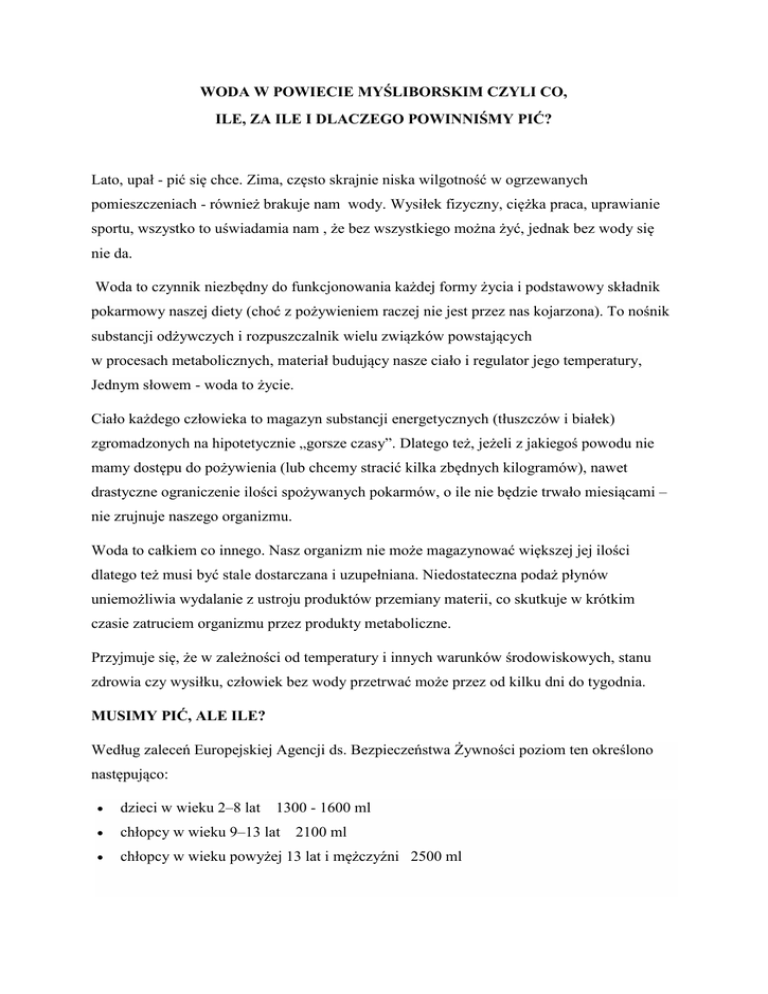 WODA W POWIECIE MYŚLIBORSKIM CZYLI CO,
ILE, ZA ILE I DLACZEGO POWINNIŚMY PIĆ?

Lato, upał - pić się chce. Zima, często skrajnie niska wilgotność w ogrzewanych pomieszczeniach - również brakuje nam wody. Wysiłek fizyczny, ciężka praca, uprawianie sportu, wszystko to uświadamia nam , że bez wszystkiego można żyć, jednak bez wody się nie da.

Woda to czynnik niezbędny do funkcjonowania każdej formy życia i podstawowy składnik pokarmowy naszej diety (choć z pożywieniem raczej nie jest przez nas kojarzona). To nośnik substancji odżywczych i rozpuszczalnik wielu związków powstających w procesach metabolicznych, materiał budujący nasze ciało i regulator jego temperatury, Jednym słowem - woda to życie.

Ciało każdego człowieka to magazyn substancji energetycznych (tłuszczów i białek) zgromadzonych na hipotetycznie „gorsze czasy”. Dlatego też, jeżeli z jakiegoś powodu nie mamy dostępu do pożywienia (lub chcemy stracić kilka zbędnych kilogramów), nawet drastyczne ograniczenie ilości spożywanych pokarmów, o ile nie będzie trwało miesiącami – nie zrujnuje naszego organizmu.

Woda to całkiem co innego. Nasz organizm nie może magazynować większej jej ilości dlatego też musi być stale dostarczana i uzupełniana. Niedostateczna podaż płynów uniemożliwia wydalanie z ustroju produktów przemiany materii, co skutkuje w krótkim czasie zatruciem organizmu przez produkty metaboliczne.

Przyjmuje się, że w zależności od temperatury i innych warunków środowiskowych, stanu zdrowia czy wysiłku, człowiek bez wody przetrwać może przez od kilku dni do tygodnia.

MUSIMY PIĆ, ALE ILE?

Według zaleceń Europejskiej Agencji ds. Bezpieczeństwa Żywności poziom ten określono następująco:

• dzieci w wieku 2–8 lat 1300 - 1600 ml
• chłopcy w wieku 9–13 lat 2100 ml
• chłopcy w wieku powyżej 13 lat i mężczyźni 2500 ml